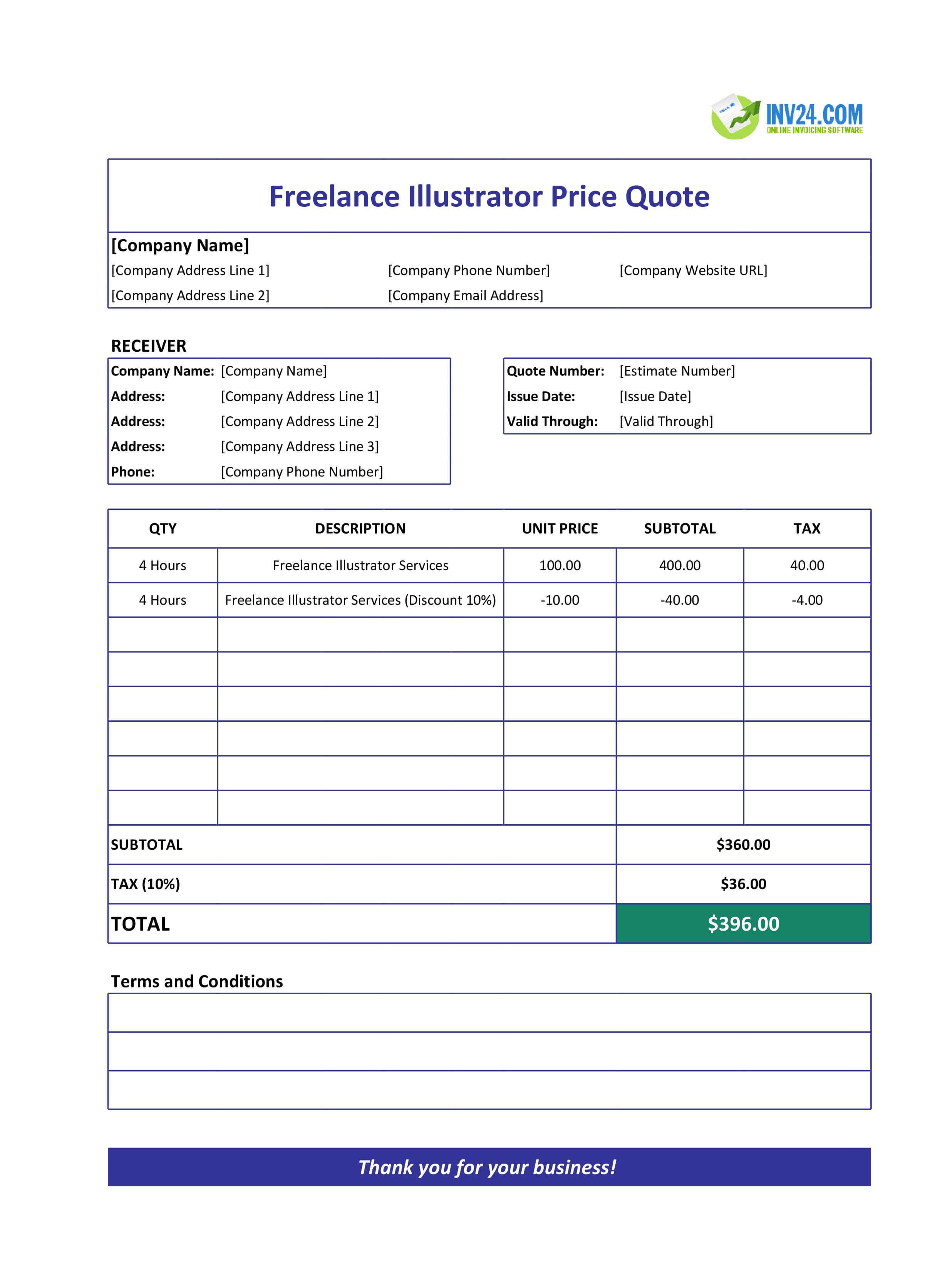 INV24.COM
ONLINE INVOICING SOFTWARE

Freelance Illustrator Price Quote

[Company Name]
[Company Address Line 1]
[Company Address Line 2]
[Company Phone Number]
[Company Email Address]
[Company Website URL]

RECEIVER
Company Name: [Company Name]
Address: [Company Address Line 1]
Address: [Company Address Line 2]
Address: [Company Address Line 3]
Phone: [Company Phone Number]

Quote Number: [Estimate Number]
Issue Date: [Issue Date]
Valid Through: [Valid Through]

| QTY | DESCRIPTION | UNIT PRICE | SUBTOTAL | TAX |
|---|---|---|---|---|
| 4 Hours | Freelance Illustrator Services | 100.00 | 400.00 | 40.00 |
| 4 Hours | Freelance Illustrator Services (Discount 10%) | -10.00 | -40.00 | -4.00 |
| | | | | |
| | | | | |
| | | | | |
| | | | | |
| | | | | |
| | | | | |
| SUBTOTAL | | | $360.00 | |
| TAX (10%) | | | $36.00 | |
| TOTAL | | | $396.00 | |

Terms and Conditions

Thank you for your business!